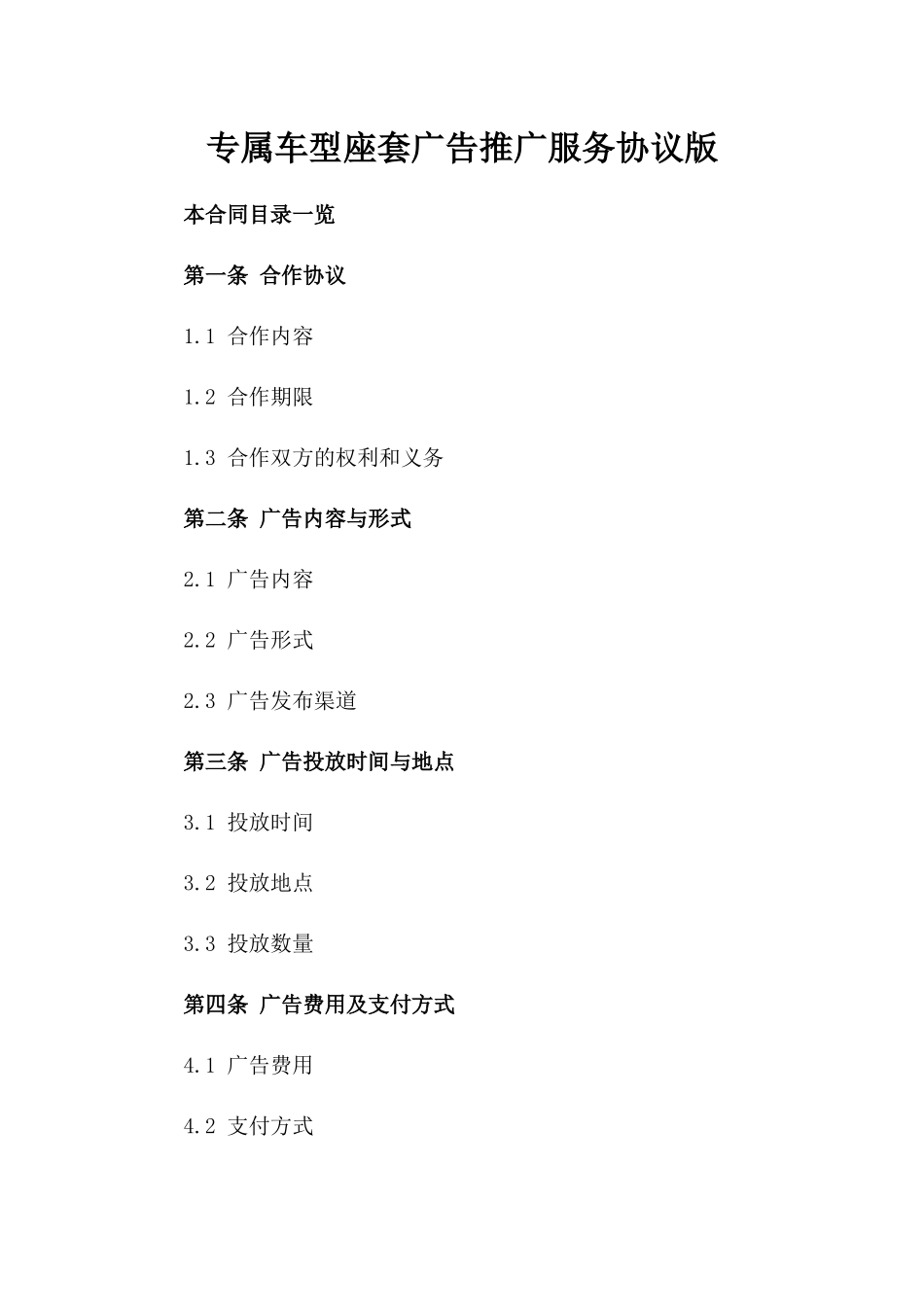 专属车型座套广告推广服务协议版

本合同目录一览

第一条 合作协议

1.1 合作内容

1.2 合作期限

1.3 合作双方的权利和义务

第二条 广告内容与形式

2.1 广告内容

2.2 广告形式

2.3 广告发布渠道

第三条 广告投放时间与地点

3.1 投放时间

3.2 投放地点

3.3 投放数量

第四条 广告费用及支付方式

4.1 广告费用

4.2 支付方式